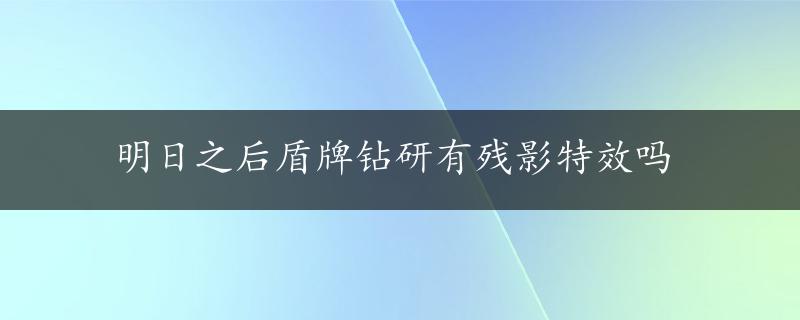 明日之后盾牌钻研有残影特效吗